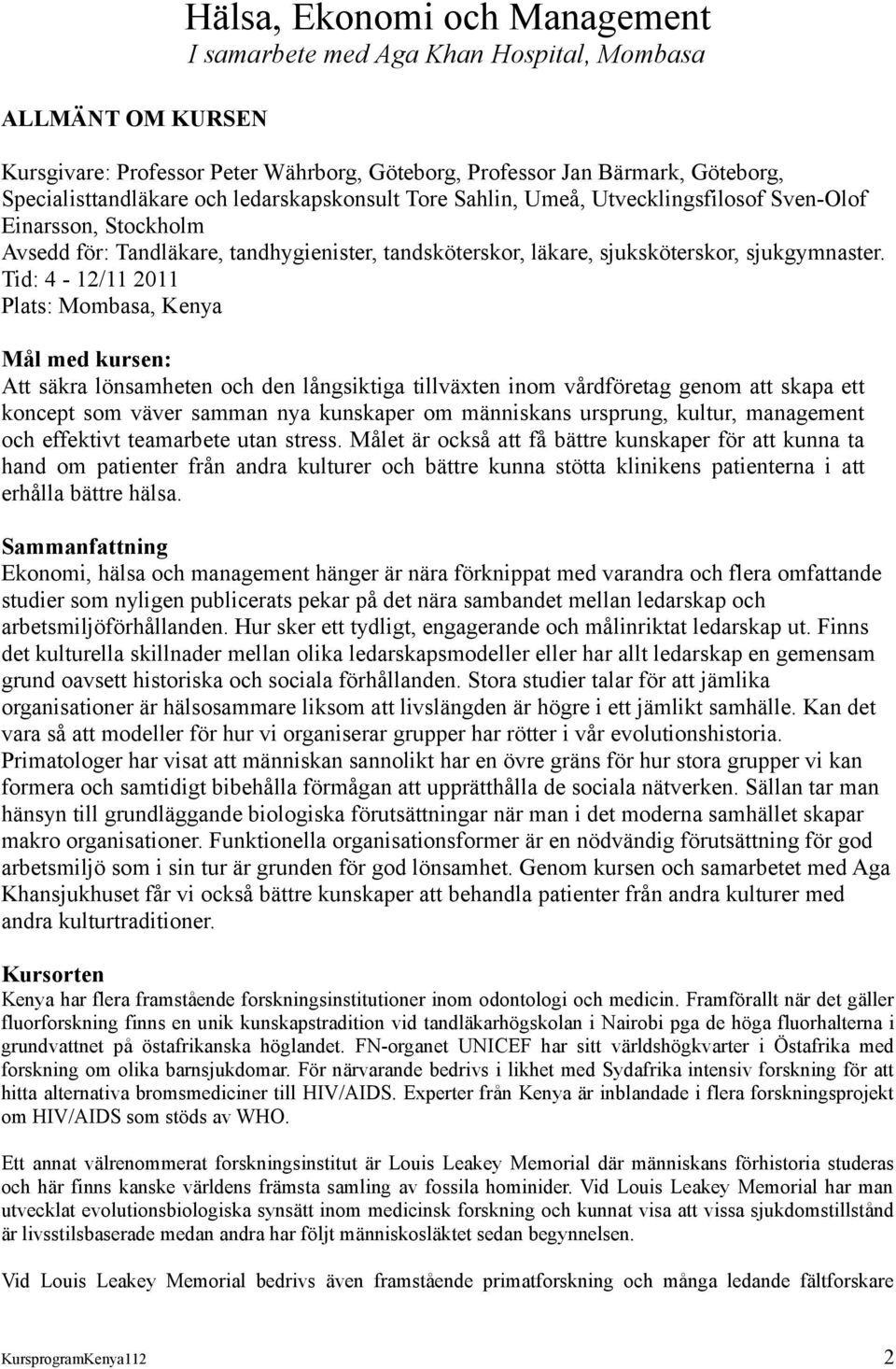 Hälsa, Ekonomi och Management
I samarbete med Aga Khan Hospital, Mombasa

ALLMÄNT OM KURSEN

Kursgivare: Professor Peter Währborg, Göteborg, Professor Jan Bärmark, Göteborg, Specialisttandläkare och ledarskapskonsult Tore Sahlin, Umeå, Utvecklingsfilosof Sven-Olof Einarsson, Stockholm
Avsedd för: Tandläkare, tandhygienister, tandsköterskor, läkare, sjuksköterskor, sjukgymnaster.
Tid: 4 - 12/11 2011
Plats: Mombasa, Kenya

Mål med kursen:
Att säkra lönsamheten och den långsiktiga tillväxten inom vårdföretag genom att skapa ett koncept som väver samman nya kunskaper om människans ursprung, kultur, management och effektivt teamarbete utan stress. Målet är också att få bättre kunskaper för att kunna ta hand om patienter från andra kulturer och bättre kunna stötta klinikens patienterna i att erhålla bättre hälsa.

Sammanfattning
Ekonomi, hälsa och management hänger är nära förknippat med varandra och flera omfattande studier som nyligen publicerats pekar på det nära sambandet mellan ledarskap och arbetsmiljöförhållanden. Hur sker ett tydligt, engagerande och målinriktat ledarskap ut. Finns det kulturella skillnader mellan olika ledarskapsmodeller eller har allt ledarskap en gemensam grund oavsett historiska och sociala förhållanden. Stora studier talar för att jämlika organisationer är hälsosammare liksom att livslängden är högre i ett jämlikt samhälle. Kan det vara så att modeller för hur vi organiserar grupper har rötter i vår evolutionshistoria. Primatologer har visat att människan sannolikt har en övre gräns för hur stora grupper vi kan formera och samtidigt bibehålla förmågan att upprätthålla de sociala nätverken. Sällan tar man hänsyn till grundläggande biologiska förutsättningar när man i det moderna samhället skapar makro organisationer. Funktionella organisationsformer är en nödvändig förutsättning för god arbetsmiljö som i sin tur är grunden för god lönsamhet. Genom kursen och samarbetet med Aga Khansjukhuset får vi också bättre kunskaper att behandla patienter från andra kulturer med andra kulturtraditioner.

Kursorten
Kenya har flera framstående forskningsinstitutioner inom odontologi och medicin. Framförallt när det gäller fluorforskning finns en unik kunskapstradition vid tandläkarhögskolan i Nairobi pga de höga fluorhalterna i grundvattnet på östafrikanska höglandet. FN-organet UNICEF har sitt världshögkvarter i Östafrika med forskning om olika barnsjukdomar. För närvarande bedrivs i likhet med Sydafrika intensiv forskning för att hitta alternativa bromsmediciner till HIV/AIDS. Experter från Kenya är inblandade i flera forskningsprojekt om HIV/AIDS som stöds av WHO.

Ett annat välrenommerat forskningsinstitut är Louis Leakey Memorial där människans förhistoria studeras och här finns kanske världens främsta samling av fossila hominider. Vid Louis Leakey Memorial har man utvecklat evolutionsbiologiska synsätt inom medicinsk forskning och kunnat visa att vissa sjukdomstillstånd är livsstilsbaserade medan andra har följt människosläktet sedan begynnelsen.

Vid Louis Leakey Memorial bedrivs även framstående primatforskning och många ledande fältforskare

KursprogramKenya112 2